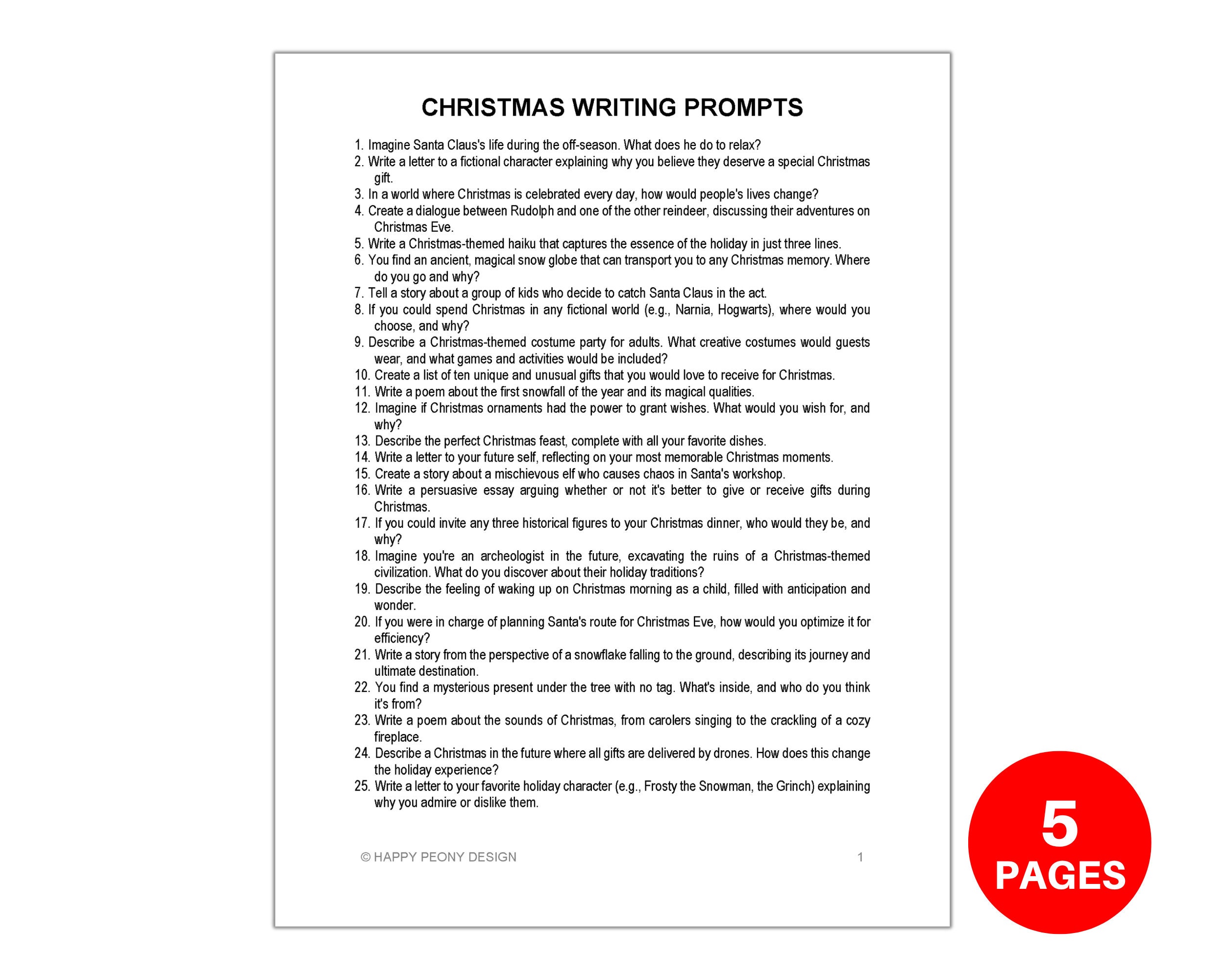 CHRISTMAS WRITING PROMPTS

1. Imagine Santa Claus's life during the off-season. What does he do to relax?
2. Write a letter to a fictional character explaining why you believe they deserve a special Christmas gift.
3. In a world where Christmas is celebrated every day, how would people's lives change?
4. Create a dialogue between Rudolph and one of the other reindeer, discussing their adventures on Christmas Eve.
5. Write a Christmas-themed haiku that captures the essence of the holiday in just three lines.
6. You find an ancient, magical snow globe that can transport you to any Christmas memory. Where do you go and why?
7. Tell a story about a group of kids who decide to catch Santa Claus in the act.
8. If you could spend Christmas in any fictional world (e.g., Narnia, Hogwarts), where would you choose, and why?
9. Describe a Christmas-themed costume party for adults. What creative costumes would guests wear, and what games and activities would be included?
10. Create a list of ten unique and unusual gifts that you would love to receive for Christmas.
11. Write a poem about the first snowfall of the year and its magical qualities.
12. Imagine if Christmas ornaments had the power to grant wishes. What would you wish for, and why?
13. Describe the perfect Christmas feast, complete with all your favorite dishes.
14. Write a letter to your future self, reflecting on your most memorable Christmas moments.
15. Create a story about a mischievous elf who causes chaos in Santa's workshop.
16. Write a persuasive essay arguing whether or not it's better to give or receive gifts during Christmas.
17. If you could invite any three historical figures to your Christmas dinner, who would they be, and why?
18. Imagine you're an archeologist in the future, excavating the ruins of a Christmas-themed civilization. What do you discover about their holiday traditions?
19. Describe the feeling of waking up on Christmas morning as a child, filled with anticipation and wonder.
20. If you were in charge of planning Santa's route for Christmas Eve, how would you optimize it for efficiency?
21. Write a story from the perspective of a snowflake falling to the ground, describing its journey and ultimate destination.
22. You find a mysterious present under the tree with no tag. What's inside, and who do you think it's from?
23. Write a poem about the sounds of Christmas, from carolers singing to the crackling of a cozy fireplace.
24. Describe a Christmas in the future where all gifts are delivered by drones. How does this change the holiday experience?
25. Write a letter to your favorite holiday character (e.g., Frosty the Snowman, the Grinch) explaining why you admire or dislike them.

© HAPPY PEONY DESIGN 1

5 PAGES